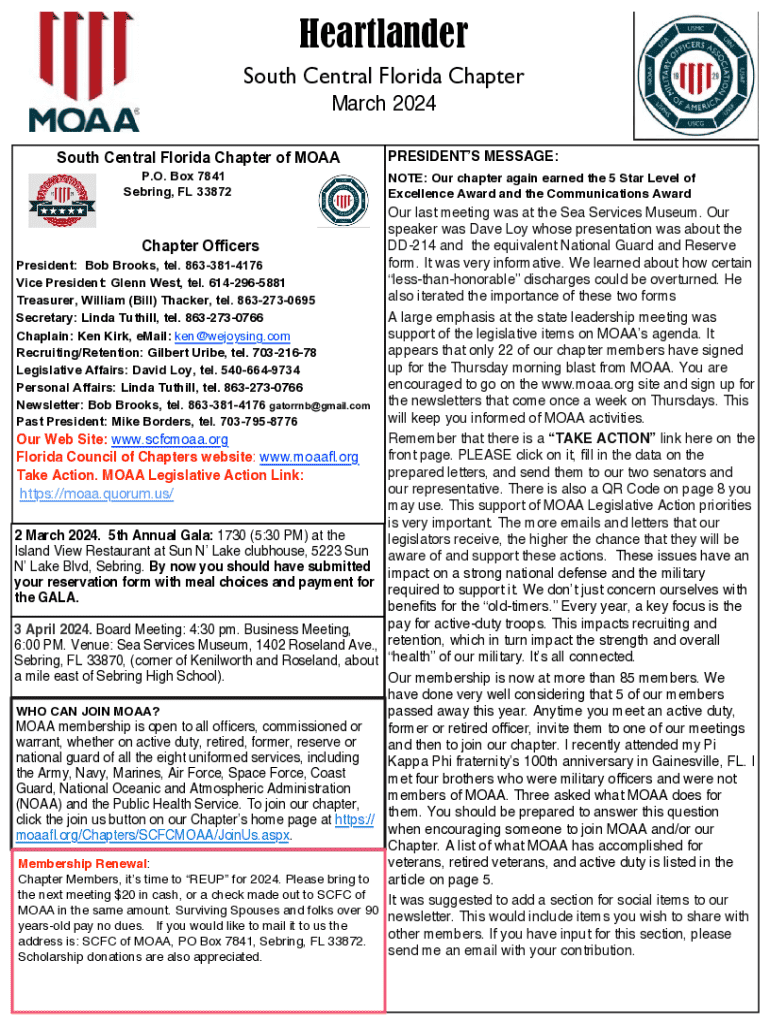 MOAA

Heartlander

South Central Florida Chapter

March 2024

South Central Florida Chapter of MOAA

P.O. Box 7841
Sebring, FL 33872

Chapter Officers

President: Bob Brooks, tel. 863-381-4176
Vice President: Glenn West, tel. 614-296-5881
Treasurer, William (Bill) Thacker, tel. 863-273-0695
Secretary: Linda Tuthill, tel. 863-273-0766
Chaplain: Ken Kirk, eMail: ken@wejoysing.com
Recruiting/Retention: Gilbert Uribe, tel. 703-216-78
Legislative Affairs: David Loy, tel. 540-664-9734
Personal Affairs: Linda Tuthill, tel. 863-273-0766
Newsletter: Bob Brooks, tel. 863-381-4176 gatorrnb@gmail.com
Past President: Mike Borders, tel. 703-795-8776

Our Web Site: www.scfcmoaa.org
Florida Council of Chapters website: www.moaafl.org
Take Action. MOAA Legislative Action Link: https://moaa.quorum.us/

2 March 2024. 5th Annual Gala: 1730 (5:30 PM) at the Island View Restaurant at Sun N' Lake clubhouse, 5223 Sun N' Lake Blvd, Sebring. By now you should have submitted your reservation form with meal choices and payment for the GALA.

3 April 2024. Board Meeting: 4:30 pm. Business Meeting, 6:00 PM. Venue: Sea Services Museum, 1402 Roseland Ave., Sebring, FL 33870, (corner of Kenilworth and Roseland, about a mile east of Sebring High School).

WHO CAN JOIN MOAA?
MOAA membership is open to all officers, commissioned or warrant, whether on active duty, retired, former, reserve or national guard of all the eight uniformed services, including the Army, Navy, Marines, Air Force, Space Force, Coast Guard, National Oceanic and Atmospheric Administration (NOAA) and the Public Health Service. To join our chapter, click the join us button on our Chapter's home page at https://moaafl.org/Chapters/SCFCMOAA/JoinUs.aspx.

Membership Renewal:
Chapter Members, it's time to "REUP" for 2024. Please bring to the next meeting $20 in cash, or a check made out to SCFC of MOAA in the same amount. Surviving Spouses and folks over 90 years-old pay no dues. If you would like to mail it to us the address is: SCFC of MOAA, PO Box 7841, Sebring, FL 33872. Scholarship donations are also appreciated.

PRESIDENT'S MESSAGE:

NOTE: Our chapter again earned the 5 Star Level of Excellence Award and the Communications Award

Our last meeting was at the Sea Services Museum. Our speaker was Dave Loy whose presentation was about the DD-214 and the equivalent National Guard and Reserve form. It was very informative. We learned about how certain "less-than-honorable" discharges could be overturned. He also iterated the importance of these two forms

A large emphasis at the state leadership meeting was support of the legislative items on MOAA's agenda. It appears that only 22 of our chapter members have signed up for the Thursday morning blast from MOAA. You are encouraged to go on the www.moaa.org site and sign up for the newsletters that come once a week on Thursdays. This will keep you informed of MOAA activities.

Remember that there is a "TAKE ACTION" link here on the front page. PLEASE click on it, fill in the data on the prepared letters, and send them to our two senators and our representative. There is also a QR Code on page 8 you may use. This support of MOAA Legislative Action priorities is very important. The more emails and letters that our legislators receive, the higher the chance that they will be aware of and support these actions. These issues have an impact on a strong national defense and the military required to support it. We don't just concern ourselves with benefits for the "old-timers." Every year, a key focus is the pay for active-duty troops. This impacts recruiting and retention, which in turn impact the strength and overall "health" of our military. It's all connected.

Our membership is now at more than 85 members. We have done very well considering that 5 of our members passed away this year. Anytime you meet an active duty, former or retired officer, invite them to one of our meetings and then to join our chapter. I recently attended my Pi Kappa Phi fraternity's 100th anniversary in Gainesville, FL. I met four brothers who were military officers and were not members of MOAA. Three asked what MOAA does for them. You should be prepared to answer this question when encouraging someone to join MOAA and/or our Chapter. A list of what MOAA has accomplished for veterans, retired veterans, and active duty is listed in the article on page 5.

It was suggested to add a section for social items to our newsletter. This would include items you wish to share with other members. If you have input for this section, please send me an email with your contribution.